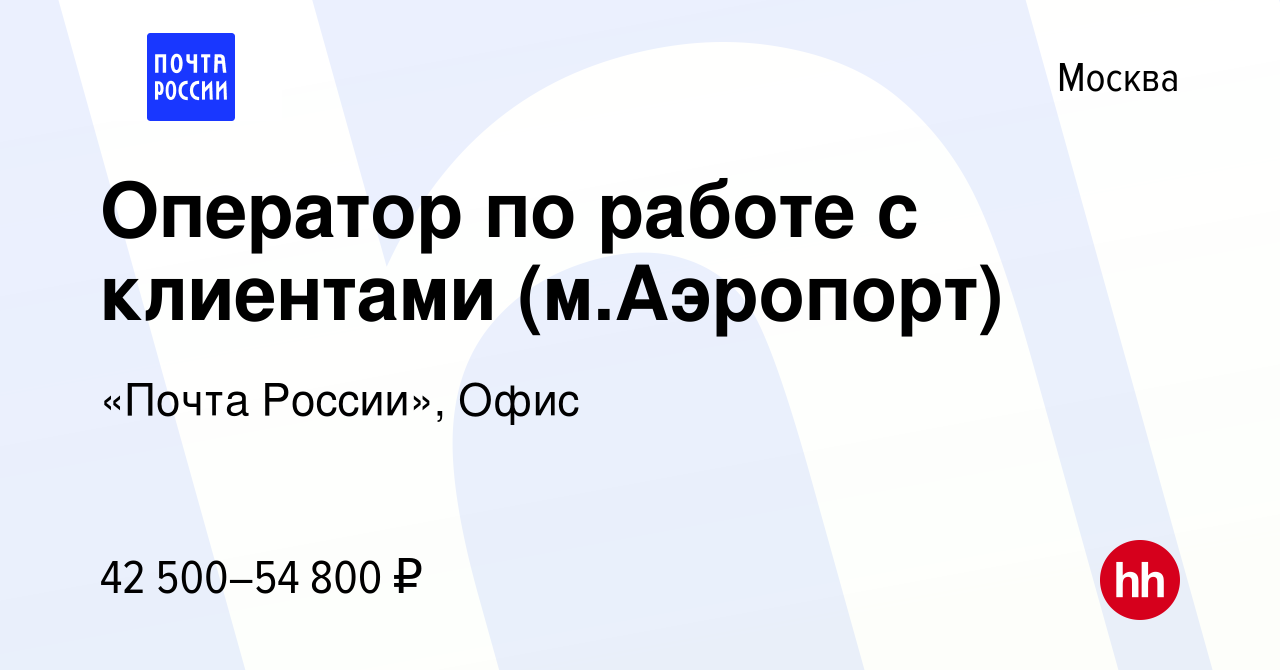 ПОЧТА РОССИИ

Москва

Оператор по работе с клиентами (м.Аэропорт)

«Почта России», Офис

42 500–54 800 ₽

hh